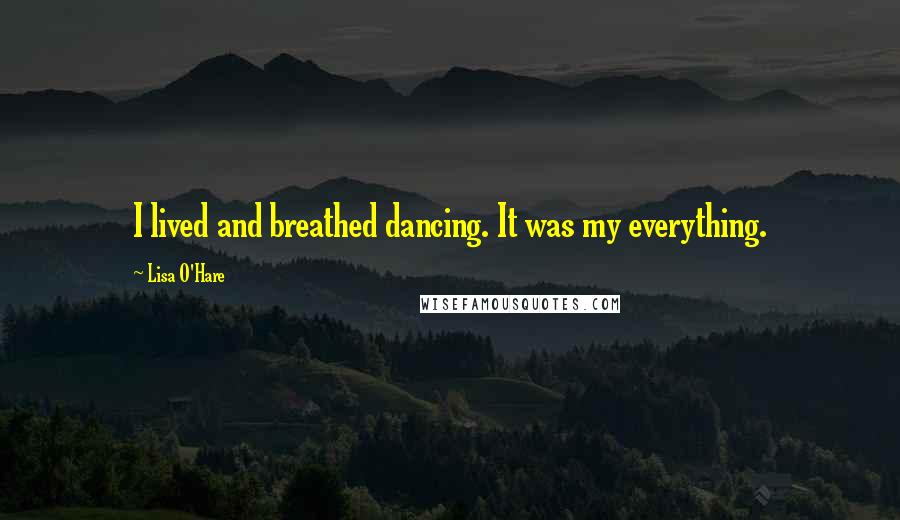 I lived and breathed dancing. It was my everything.

~ Lisa O'Hare

WISEFAMOUSQUOTES.COM